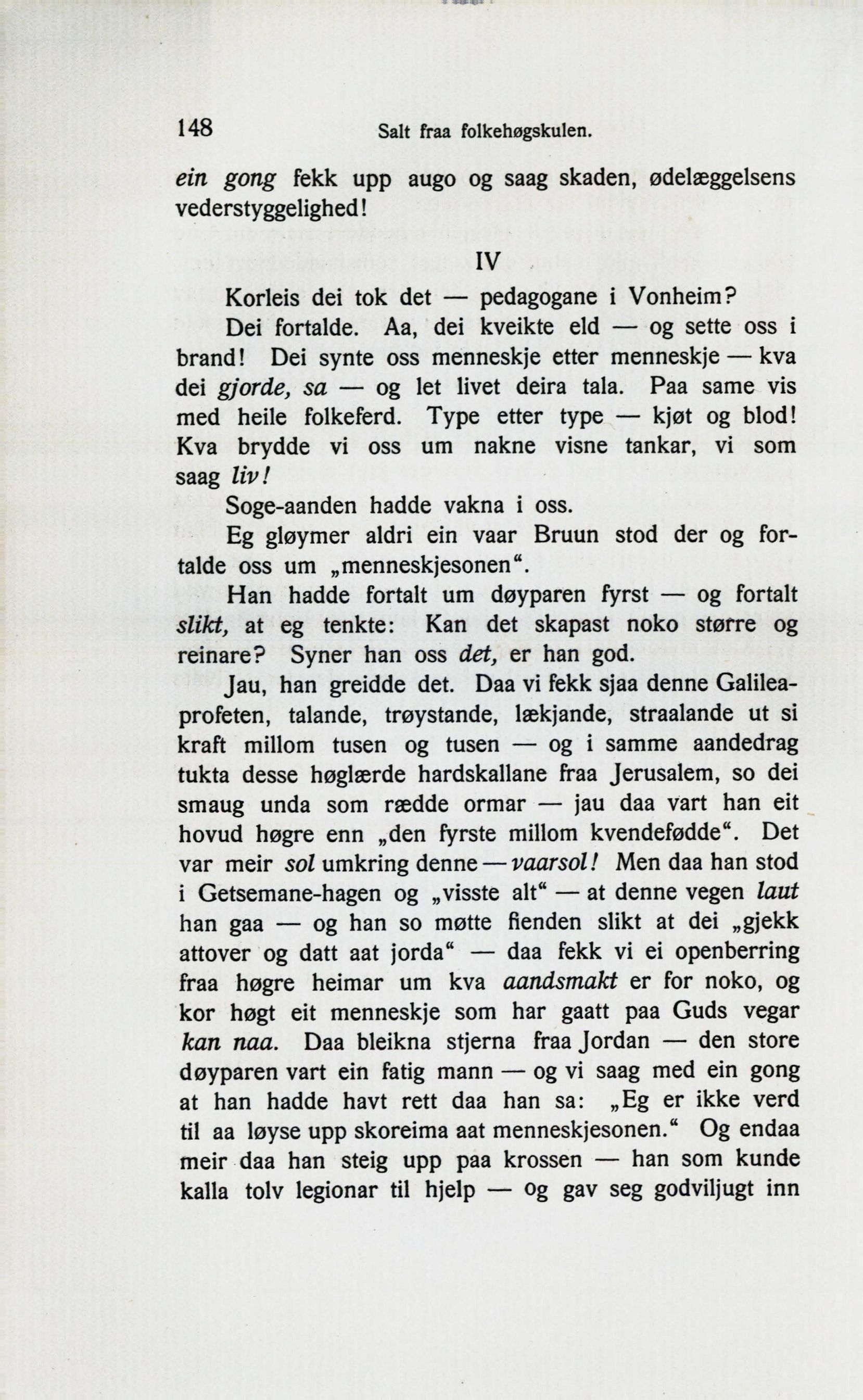 148 Salt fraa folkehøgskulen.

ein gong fekk upp augo og saag skaden, ødelæggelsens vederstyggelighed!

IV

Korleis dei tok det — pedagogane i Vonheim?

Dei fortalde. Aa, dei kveikte eld — og sette oss i brand! Dei synte oss menneskje etter menneskje — kva dei gjorde, sa — og let livet deira tala. Paa same vis med heile folkeferd. Type etter type — kjøt og blod! Kva brydde vi oss um nakne visne tankar, vi som saag liv!

Soge-aanden hadde vakna i oss.

Eg gløymer aldri ein vaar Bruun stod der og fortalde oss um „menneskjesonen“.

Han hadde fortalt um døyparen fyrst — og fortalt slikt, at eg tenkte: Kan det skapast noko større og reinare? Syner han oss det, er han god.

Jau, han greidde det. Daa vi fekk sjaa denne Galileaprofeten, talande, trøystande, lækjande, straalande ut si kraft millom tusen og tusen — og i samme aandedrag tukta desse høglærde hardskallane fraa Jerusalem, so dei smaug unda som rædde ormar — jau daa vart han eit hovud høgre enn „den fyrste millom kvendefødde“. Det var meir sol umkring denne — vaarsol! Men daa han stod i Getsemane-hagen og „visste alt“ — at denne vegen laut han gaa — og han so møtte fienden slikt at dei „gjekk attover og datt aat jorda“ — daa fekk vi ei openberring fraa høgre heimar um kva aandsmakt er for noko, og kor høgt eit menneskje som har gaatt paa Guds vegar kan naa. Daa bleikna stjerna fraa Jordan — den store døyparen vart ein fatig mann — og vi saag med ein gong at han hadde havt rett daa han sa: „Eg er ikke verd til aa løyse upp skoreima aat menneskjesonen.“ Og endaa meir daa han steig upp paa krossen — han som kunde kalla tolv legionar til hjelp — og gav seg godviljugt inn